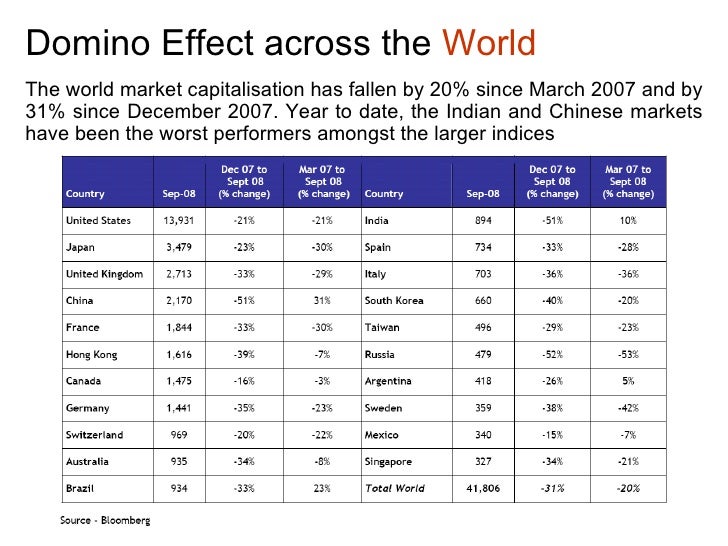 Domino Effect across the World

The world market capitalisation has fallen by 20% since March 2007 and by 31% since December 2007. Year to date, the Indian and Chinese markets have been the worst performers amongst the larger indices

| Country | Sep-08 | Dec 07 to Sept 08 (% change) | Mar 07 to Sept 08 (% change) | Country | Sep-08 | Dec 07 to Sept 08 (% change) | Mar 07 to Sept 08 (% change) |
|---|---|---|---|---|---|---|---|
| United States | 13,931 | -21% | -21% | India | 894 | -51% | 10% |
| Japan | 3,479 | -23% | -30% | Spain | 734 | -33% | -28% |
| United Kingdom | 2,713 | -33% | -29% | Italy | 703 | -36% | -36% |
| China | 2,170 | -51% | 31% | South Korea | 660 | -40% | -20% |
| France | 1,844 | -33% | -30% | Taiwan | 496 | -29% | -23% |
| Hong Kong | 1,616 | -39% | -7% | Russia | 479 | -52% | -53% |
| Canada | 1,475 | -16% | -3% | Argentina | 418 | -26% | 5% |
| Germany | 1,441 | -35% | -23% | Sweden | 359 | -38% | -42% |
| Switzerland | 969 | -20% | -22% | Mexico | 340 | -15% | -7% |
| Australia | 935 | -34% | -8% | Singapore | 327 | -34% | -21% |
| Brazil | 934 | -33% | 23% | Total World | 41,806 | -31% | -20% |

Source - Bloomberg